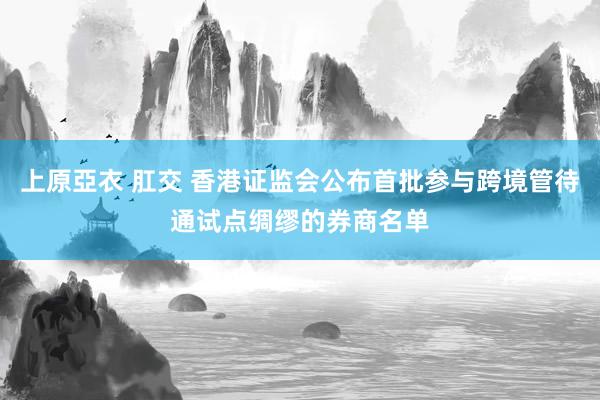 上原亞衣 肛交 香港证监会公布首批参与跨境管待通试点绸缪的券商名单